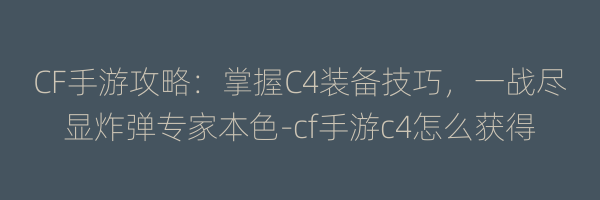 CF手游攻略：掌握C4装备技巧，一战尽显炸弹专家本色-cf手游c4怎么获得